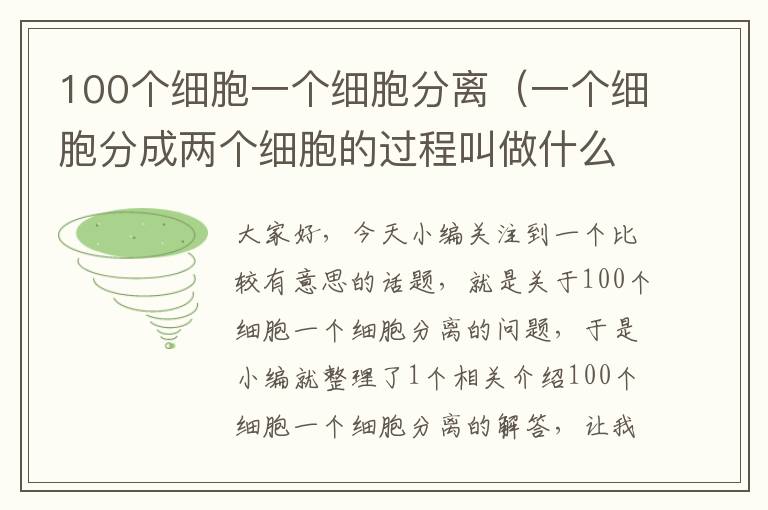 100个细胞一个细胞分离（一个细胞分成两个细胞的过程叫做什么

大家好，今天小编关注到一个比较有意思的话题，就是关于100个细胞一个细胞分离的问题，于是小编就整理了1个相关介绍100个细胞一个细胞分离的解答，让我